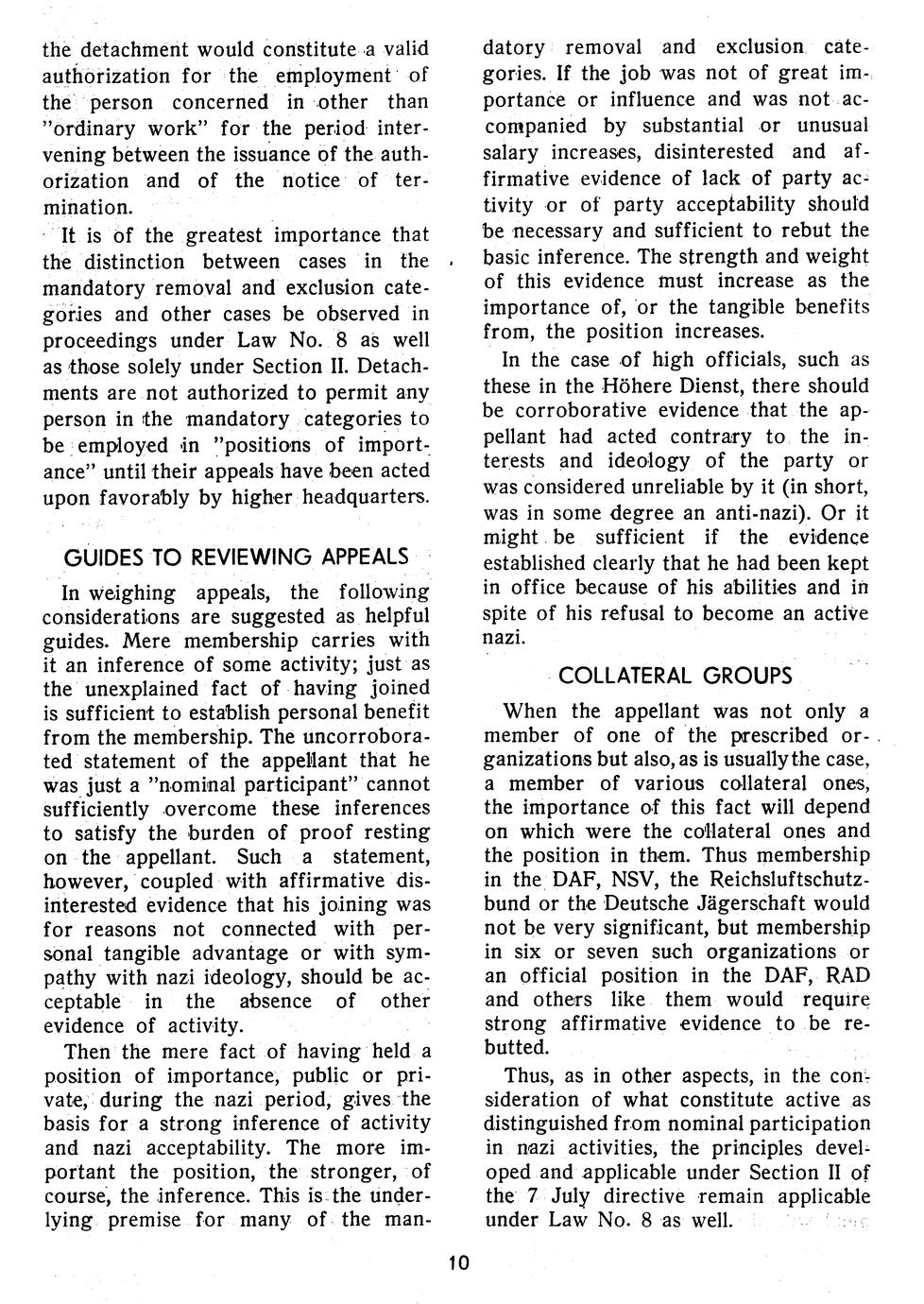 the detachment would constitute a valid authorization for the employment of the person concerned in other than "ordinary work" for the period intervening between the issuance of the authorization and of the notice of termination.

It is of the greatest importance that the distinction between cases in the mandatory removal and exclusion categories and other cases be observed in proceedings under Law No. 8 as well as those solely under Section II. Detachments are not authorized to permit any person in the mandatory categories to be employed in "positions of importance" until their appeals have been acted upon favorably by higher headquarters.

GUIDES TO REVIEWING APPEALS

In weighing appeals, the following considerations are suggested as helpful guides. Mere membership carries with it an inference of some activity; just as the unexplained fact of having joined is sufficient to establish personal benefit from the membership. The uncorroborated statement of the appellant that he was just a "nominal participant" cannot sufficiently overcome these inferences to satisfy the burden of proof resting on the appellant. Such a statement, however, coupled with affirmative disinterested evidence that his joining was for reasons not connected with personal tangible advantage or with sympathy with nazi ideology, should be acceptable in the absence of other evidence of activity.

Then the mere fact of having held a position of importance, public or private, during the nazi period, gives the basis for a strong inference of activity and nazi acceptability. The more important the position, the stronger, of course, the inference. This is the underlying premise for many of the mandatory removal and exclusion categories. If the job was not of great importance or influence and was not accompanied by substantial or unusual salary increases, disinterested and affirmative evidence of lack of party activity or of party acceptability should be necessary and sufficient to rebut the basic inference. The strength and weight of this evidence must increase as the importance of, or the tangible benefits from, the position increases.

In the case of high officials, such as these in the Höhere Dienst, there should be corroborative evidence that the appellant had acted contrary to the interests and ideology of the party or was considered unreliable by it (in short, was in some degree an anti-nazi). Or it might be sufficient if the evidence established clearly that he had been kept in office because of his abilities and in spite of his refusal to become an active nazi.

COLLATERAL GROUPS

When the appellant was not only a member of one of the prescribed organizations but also, as is usually the case, a member of various collateral ones, the importance of this fact will depend on which were the collateral ones and the position in them. Thus membership in the DAF, NSV, the Reichsluftschutzbund or the Deutsche Jägerschaft would not be very significant, but membership in six or seven such organizations or an official position in the DAF, RAD and others like them would require strong affirmative evidence to be rebutted.

Thus, as in other aspects, in the consideration of what constitute active as distinguished from nominal participation in nazi activities, the principles developed and applicable under Section II of the 7 July directive remain applicable under Law No. 8 as well.

10